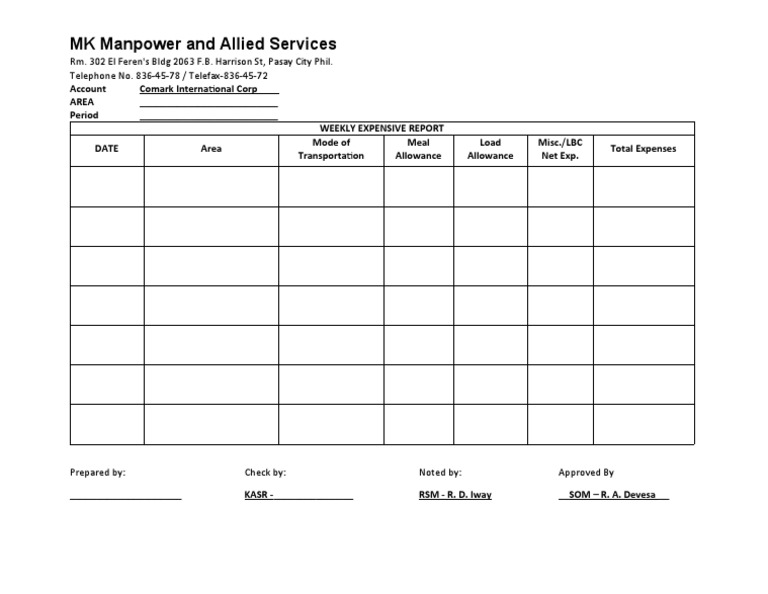 MK Manpower and Allied Services
Rm. 302 El Feren's Bldg 2063 F.B. Harrison St, Pasay City Phil.
Telephone No. 836-45-78 / Telefax-836-45-72
Account Comark International Corp
AREA
Period

WEEKLY EXPENSIVE REPORT

| DATE | Area | Mode of Transportation | Meal Allowance | Load Allowance | Misc./LBC Net Exp. | Total Expenses |
|---|---|---|---|---|---|---|
| | | | | | | |
| | | | | | | |
| | | | | | | |
| | | | | | | |
| | | | | | | |
| | | | | | | |
| | | | | | | |

Prepared by:

Check by:
KASR -

Noted by:
RSM - R. D. Iway

Approved By
SOM – R. A. Devesa